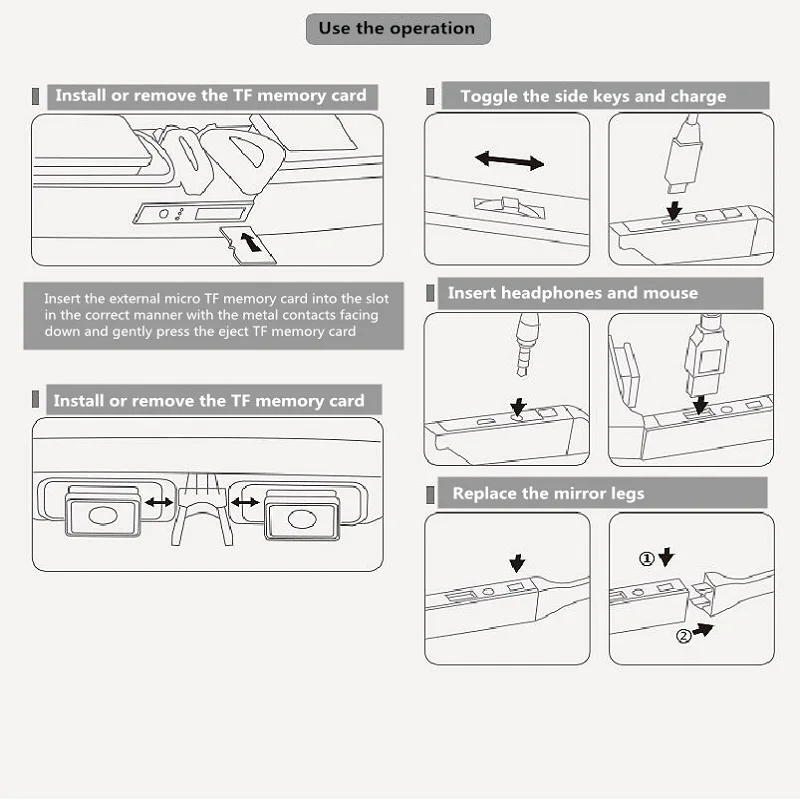 Use the operation

Install or remove the TF memory card

Insert the external micro TF memory card into the slot in the correct manner with the metal contacts facing down and gently press the eject TF memory card

Install or remove the TF memory card

Toggle the side keys and charge

Insert headphones and mouse

Replace the mirror legs

①

②